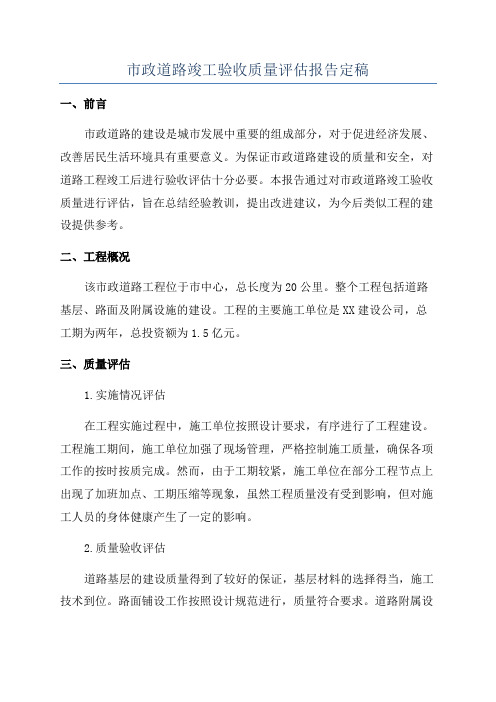 市政道路竣工验收质量评估报告定稿

一、前言

市政道路的建设是城市发展中重要的组成部分，对于促进经济发展、改善居民生活环境具有重要意义。为保证市政道路建设的质量和安全，对道路工程竣工后进行验收评估十分必要。本报告通过对市政道路竣工验收质量进行评估，旨在总结经验教训，提出改进建议，为今后类似工程的建设提供参考。

二、工程概况

该市政道路工程位于市中心，总长度为20公里。整个工程包括道路基层、路面及附属设施的建设。工程的主要施工单位是XX建设公司，总工期为两年，总投资额为1.5亿元。

三、质量评估

1.实施情况评估

在工程实施过程中，施工单位按照设计要求，有序进行了工程建设。工程施工期间，施工单位加强了现场管理，严格控制施工质量，确保各项工作的按时按质完成。然而，由于工期较紧，施工单位在部分工程节点上出现了加班加点、工期压缩等现象，虽然工程质量没有受到影响，但对施工人员的身体健康产生了一定的影响。

2.质量验收评估

道路基层的建设质量得到了较好的保证，基层材料的选择得当，施工技术到位。路面铺设工作按照设计规范进行，质量符合要求。道路附属设